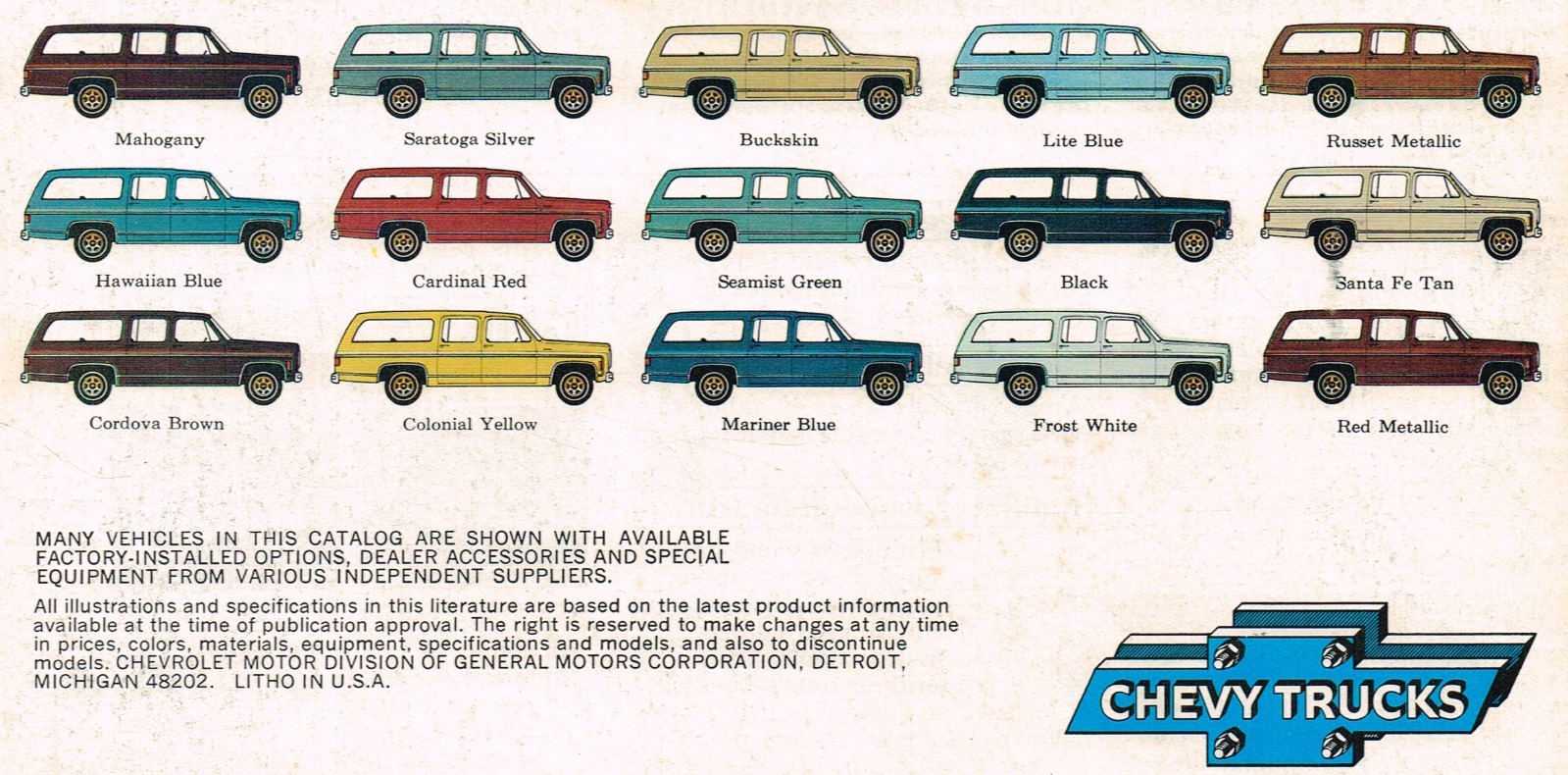 Mahogany
Saratoga Silver
Buckskin
Lite Blue
Russet Metallic

Hawaiian Blue
Cardinal Red
Seamist Green
Black
Santa Fe Tan

Cordova Brown
Colonial Yellow
Mariner Blue
Frost White
Red Metallic

MANY VEHICLES IN THIS CATALOG ARE SHOWN WITH AVAILABLE FACTORY-INSTALLED OPTIONS, DEALER ACCESSORIES AND SPECIAL EQUIPMENT FROM VARIOUS INDEPENDENT SUPPLIERS.

All illustrations and specifications in this literature are based on the latest product information available at the time of publication approval. The right is reserved to make changes at any time in prices, colors, materials, equipment, specifications and models, and also to discontinue models. CHEVROLET MOTOR DIVISION OF GENERAL MOTORS CORPORATION, DETROIT, MICHIGAN 48202. LITHO IN U.S.A.

CHEVY TRUCKS